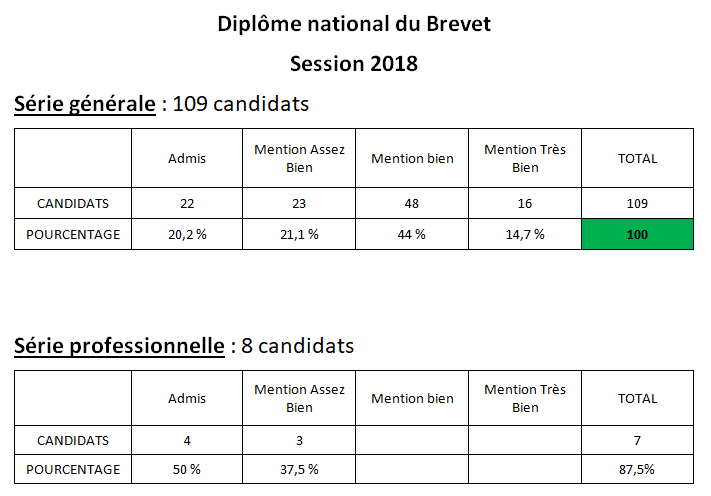 Diplôme national du Brevet

Session 2018

Série générale : 109 candidats

| | Admis | Mention Assez Bien | Mention bien | Mention Très Bien | TOTAL |
|---|---|---|---|---|---|
| CANDIDATS | 22 | 23 | 48 | 16 | 109 |
| POURCENTAGE | 20,2 % | 21,1 % | 44 % | 14,7 % | 100 |

Série professionnelle : 8 candidats

| | Admis | Mention Assez Bien | Mention bien | Mention Très Bien | TOTAL |
|---|---|---|---|---|---|
| CANDIDATS | 4 | 3 | | | 7 |
| POURCENTAGE | 50 % | 37,5 % | | | 87,5% |